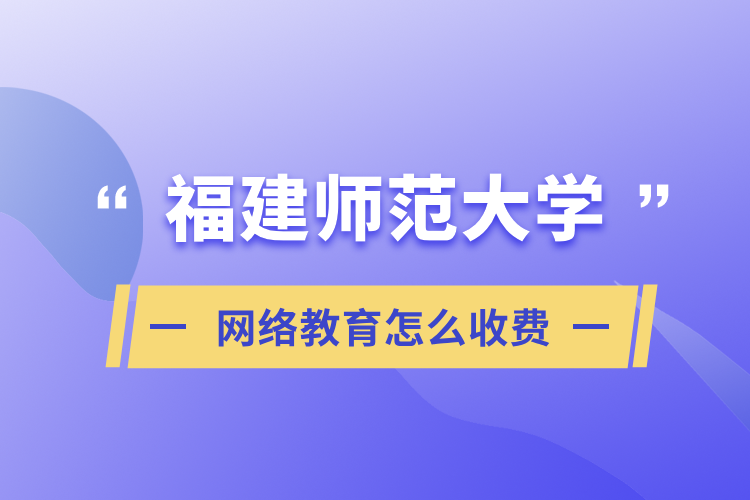 “ 福建师范大学 ”

— 网络教育怎么收费 —